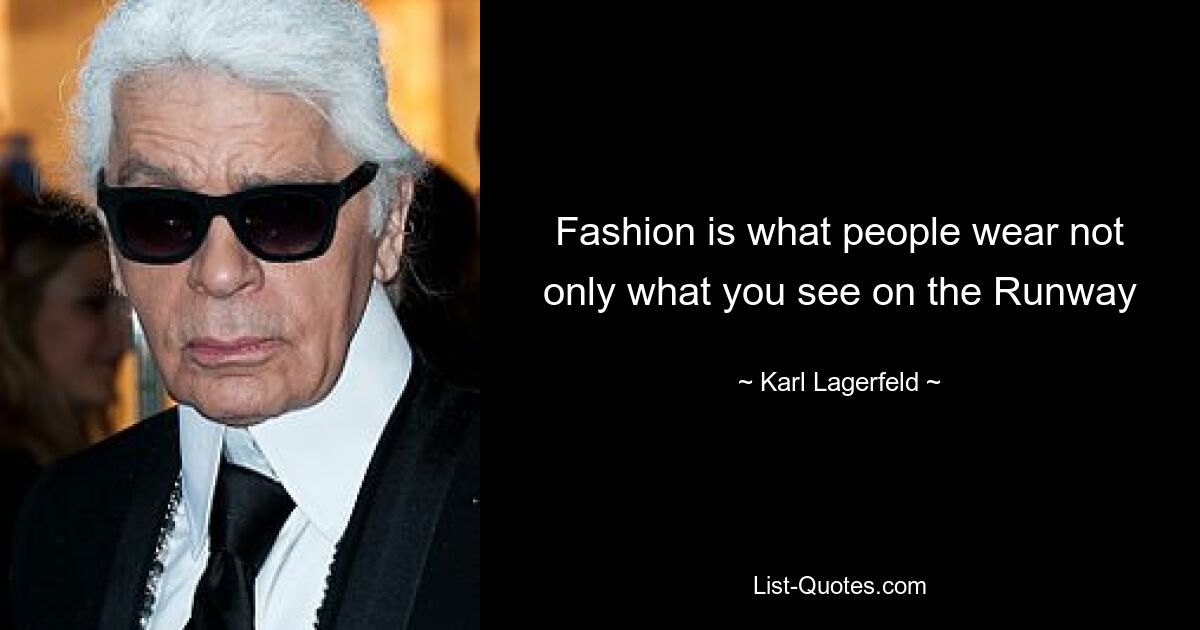 Fashion is what people wear not only what you see on the Runway

~ Karl Lagerfeld ~

List-Quotes.com